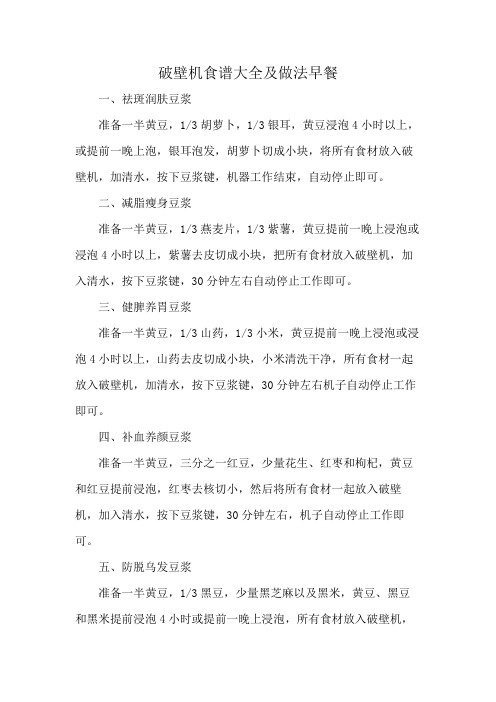 破壁机食谱大全及做法早餐

一、祛斑润肤豆浆

准备一半黄豆，1/3 胡萝卜，1/3 银耳，黄豆浸泡 4 小时以上，或提前一晚上泡，银耳泡发，胡萝卜切成小块，将所有食材放入破壁机，加清水，按下豆浆键，机器工作结束，自动停止即可。

二、减脂瘦身豆浆

准备一半黄豆，1/3 燕麦片，1/3 紫薯，黄豆提前一晚上浸泡或浸泡 4 小时以上，紫薯去皮切成小块，把所有食材放入破壁机，加入清水，按下豆浆键，30 分钟左右自动停止工作即可。

三、健脾养胃豆浆

准备一半黄豆，1/3 山药，1/3 小米，黄豆提前一晚上浸泡或浸泡 4 小时以上，山药去皮切成小块，小米清洗干净，所有食材一起放入破壁机，加清水，按下豆浆键，30 分钟左右机子自动停止工作即可。

四、补血养颜豆浆

准备一半黄豆，三分之一红豆，少量花生、红枣和枸杞，黄豆和红豆提前浸泡，红枣去核切小，然后将所有食材一起放入破壁机，加入清水，按下豆浆键，30 分钟左右，机子自动停止工作即可。

五、防脱乌发豆浆

准备一半黄豆，1/3 黑豆，少量黑芝麻以及黑米，黄豆、黑豆和黑米提前浸泡 4 小时或提前一晚上浸泡，所有食材放入破壁机，